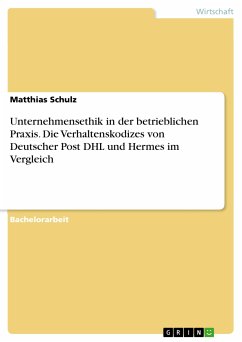 Wirtschaft

Matthias Schulz

Unternehmensethik in der betrieblichen Praxis. Die Verhaltenskodizes von Deutscher Post DHL und Hermes im Vergleich

Bachelorarbeit

GRIN